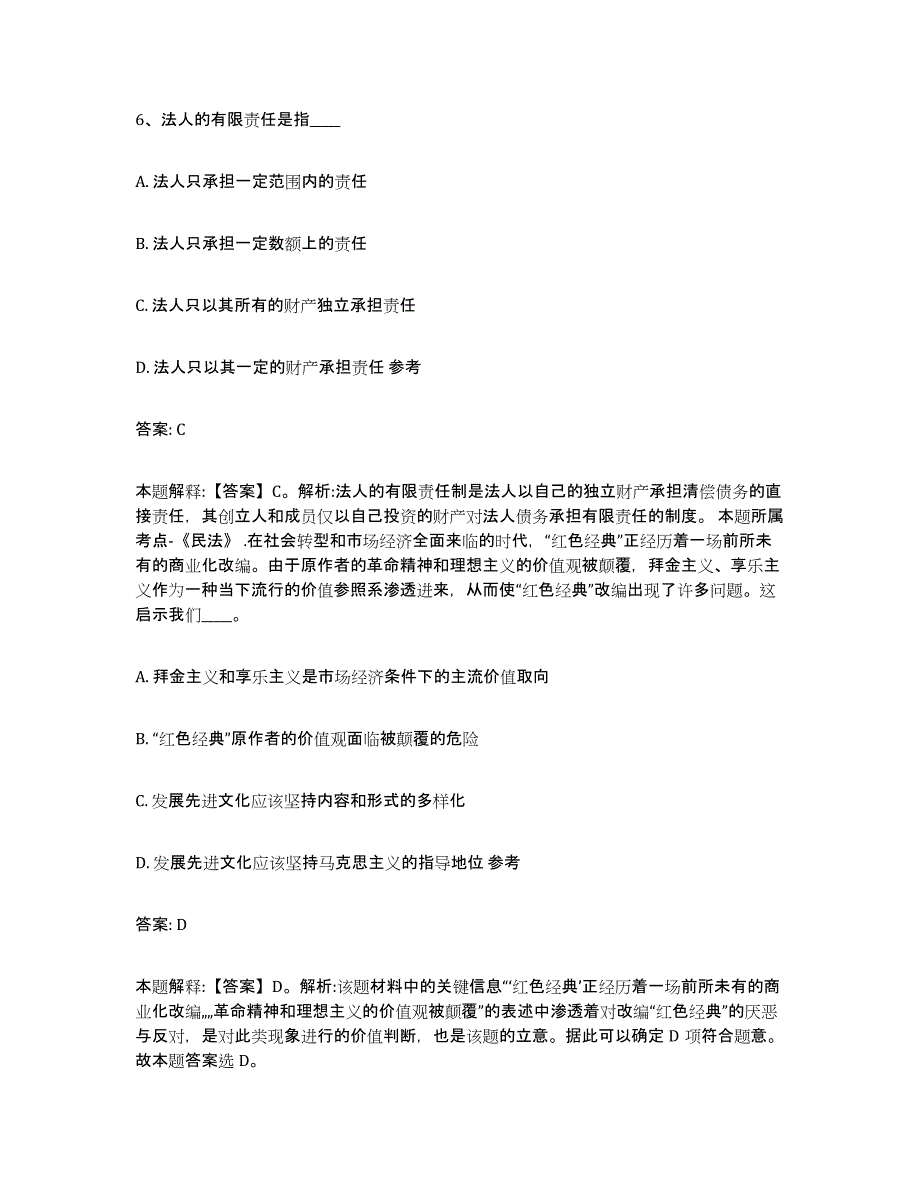 6、法人的有限责任是指____

A. 法人只承担一定范围内的责任

B. 法人只承担一定数额上的责任

C. 法人只以其所有的财产独立承担责任

D. 法人只以其一定的财产承担责任 参考

答案: C

本题解释:【答案】C。解析:法人的有限责任制是法人以自己的独立财产承担清偿债务的直接责任，其创立人和成员仅以自己投资的财产对法人债务承担有限责任的制度。 本题所属考点-《民法》 .在社会转型和市场经济全面来临的时代，“红色经典”正经历着一场前所未有的商业化改编。由于原作者的革命精神和理想主义的价值观被颠覆，拜金主义、享乐主义作为一种当下流行的价值参照系渗透进来，从而使“红色经典”改编出现了许多问题。这启示我们____。

A. 拜金主义和享乐主义是市场经济条件下的主流价值取向

B. “红色经典”原作者的价值观面临被颠覆的危险

C. 发展先进文化应该坚持内容和形式的多样化

D. 发展先进文化应该坚持马克思主义的指导地位 参考

答案: D

本题解释:【答案】D。解析:该题材料中的关键信息“‘红色经典’正经历着一场前所未有的商业化改编„„革命精神和理想主义的价值观被颠覆”的表述中渗透着对改编“红色经典”的厌恶与反对，是对此类现象进行的价值判断，也是该题的立意。据此可以确定 D 项符合题意。故本题答案选 D。